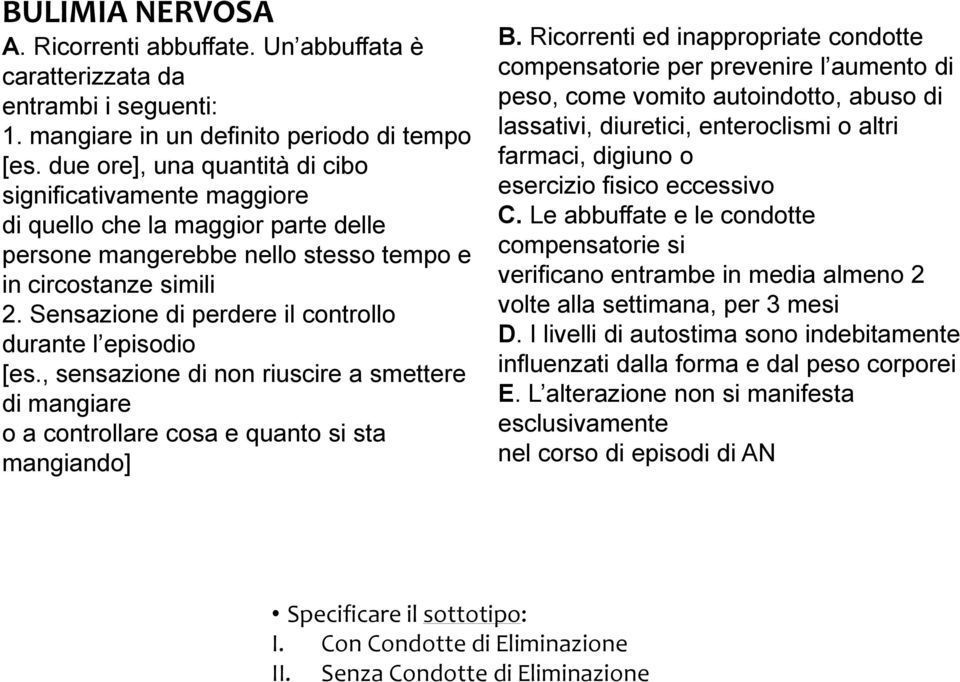 BULIMIA NERVOSA

A. Ricorrenti abbuffate. Un'abbuffata è caratterizzata da entrambi i seguenti:
1. mangiare in un definito periodo di tempo [es. due ore], una quantità di cibo significativamente maggiore di quello che la maggior parte delle persone mangerebbe nello stesso tempo e in circostanze simili
2. Sensazione di perdere il controllo durante l'episodio [es., sensazione di non riuscire a smettere di mangiare o a controllare cosa e quanto si sta mangiando]

B. Ricorrenti ed inappropriate condotte compensatorie per prevenire l'aumento di peso, come vomito autoindotto, abuso di lassativi, diuretici, enteroclismi o altri farmaci, digiuno o esercizio fisico eccessivo
C. Le abbuffate e le condotte compensatorie si verificano entrambe in media almeno 2 volte alla settimana, per 3 mesi
D. I livelli di autostima sono indebitamente influenzati dalla forma e dal peso corporei
E. L'alterazione non si manifesta esclusivamente nel corso di episodi di AN

• Specificare il sottotipo:
I. Con Condotte di Eliminazione
II. Senza Condotte di Eliminazione